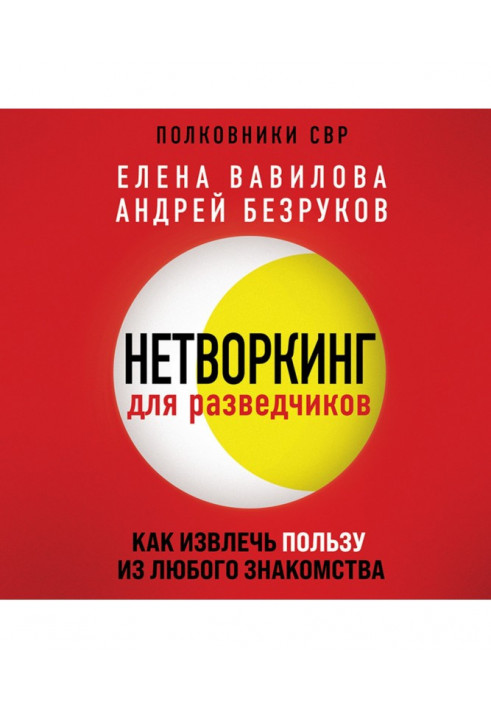 ПОЛКОВНИКИ СВР

ЕЛЕНА ВАВИЛОВА
АНДРЕЙ БЕЗРУКОВ

НЕТВОРКИНГ
для разведчиков

КАК ИЗВЛЕЧЬ ПОЛЬЗУ
ИЗ ЛЮБОГО ЗНАКОМСТВА